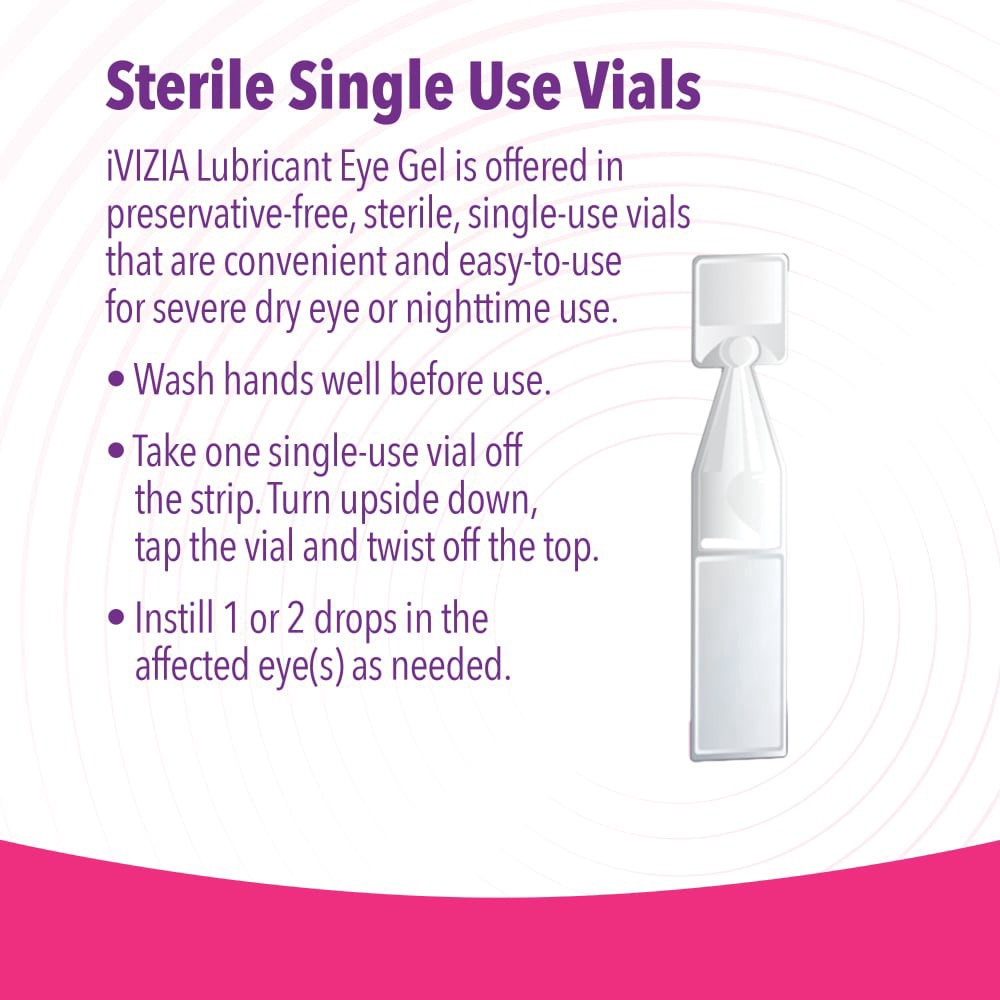 Sterile Single Use Vials

iVIZIA Lubricant Eye Gel is offered in preservative-free, sterile, single-use vials that are convenient and easy-to-use for severe dry eye or nighttime use.

• Wash hands well before use.

• Take one single-use vial off the strip. Turn upside down, tap the vial and twist off the top.

• Instill 1 or 2 drops in the affected eye(s) as needed.